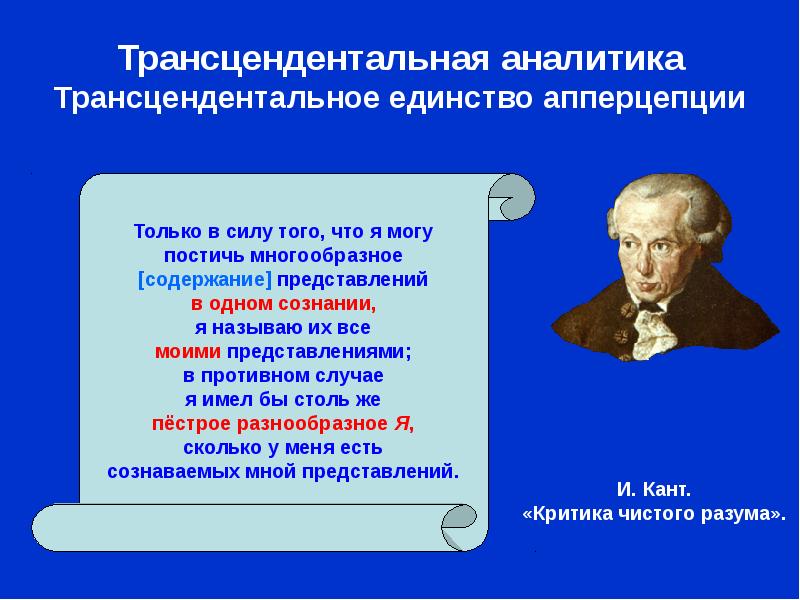 Трансцендентальная аналитика
Трансцендентальное единство апперцепции

Только в силу того, что я могу постичь многообразное [содержание] представлений в одном сознании, я называю их все моими представлениями; в противном случае я имел бы столь же пёстрое разнообразное Я, сколько у меня есть сознаваемых мной представлений.

И. Кант.
«Критика чистого разума».